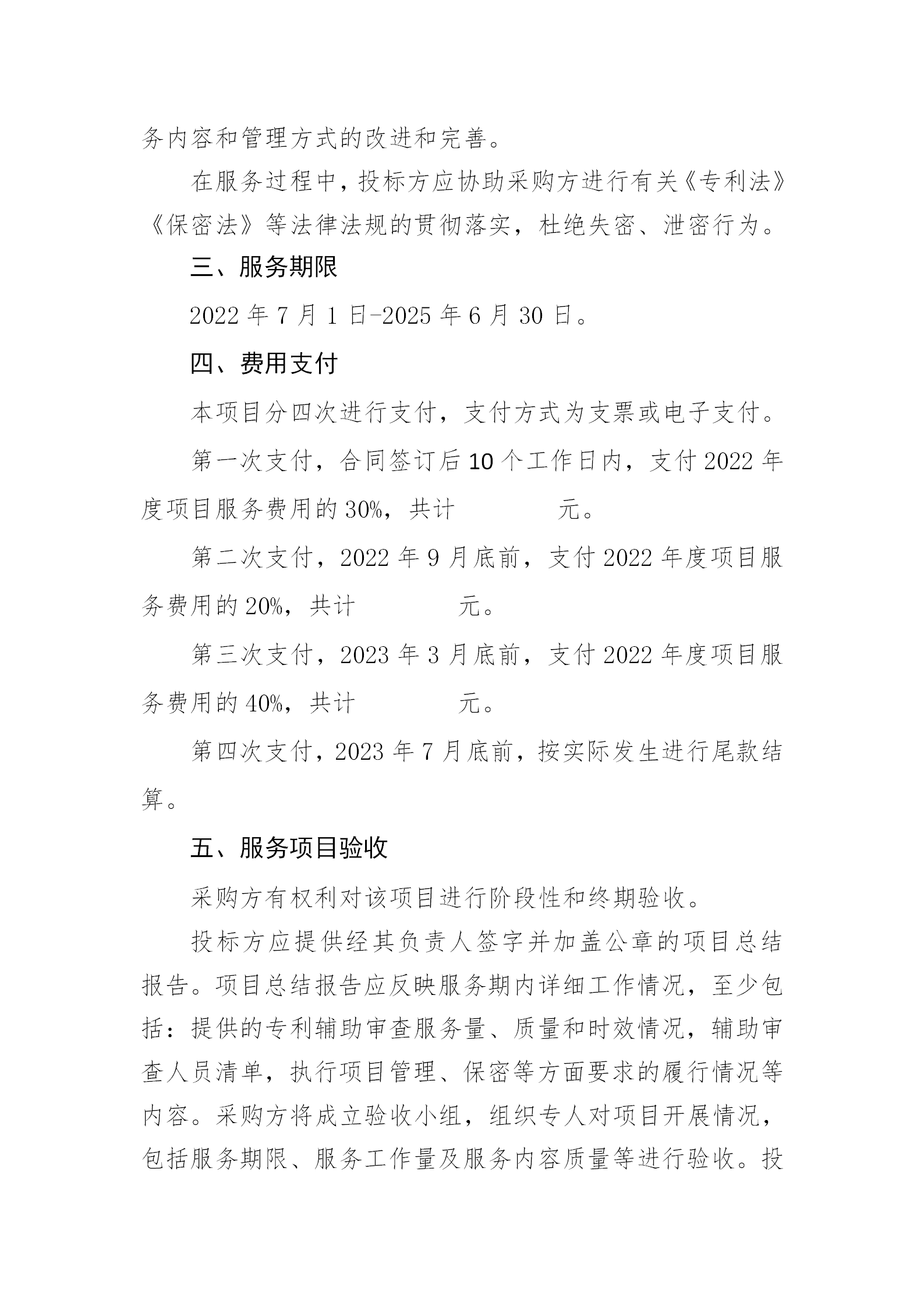 务内容和管理方式的改进和完善。

在服务过程中，投标方应协助采购方进行有关《专利法》《保密法》等法律法规的贯彻落实，杜绝失密、泄密行为。

三、服务期限

2022 年 7 月 1 日-2025 年 6 月 30 日。

四、费用支付

本项目分四次进行支付，支付方式为支票或电子支付。

第一次支付，合同签订后 10 个工作日内，支付 2022 年度项目服务费用的 30%，共计 元。

第二次支付，2022 年 9 月底前，支付 2022 年度项目服务费用的 20%，共计 元。

第三次支付，2023 年 3 月底前，支付 2022 年度项目服务费用的 40%，共计 元。

第四次支付，2023 年 7 月底前，按实际发生进行尾款结算。

五、服务项目验收

采购方有权利对该项目进行阶段性和终期验收。

投标方应提供经其负责人签字并加盖公章的项目总结报告。项目总结报告应反映服务期内详细工作情况，至少包括：提供的专利辅助审查服务量、质量和时效情况，辅助审查人员清单，执行项目管理、保密等方面要求的履行情况等内容。采购方将成立验收小组，组织专人对项目开展情况，包括服务期限、服务工作量及服务内容质量等进行验收。投